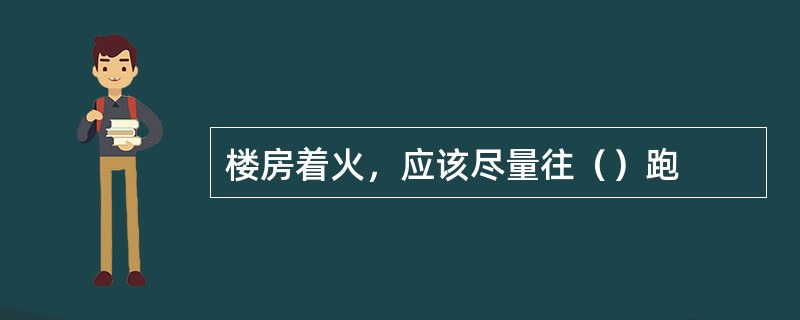 楼房着火，应该尽量往（）跑